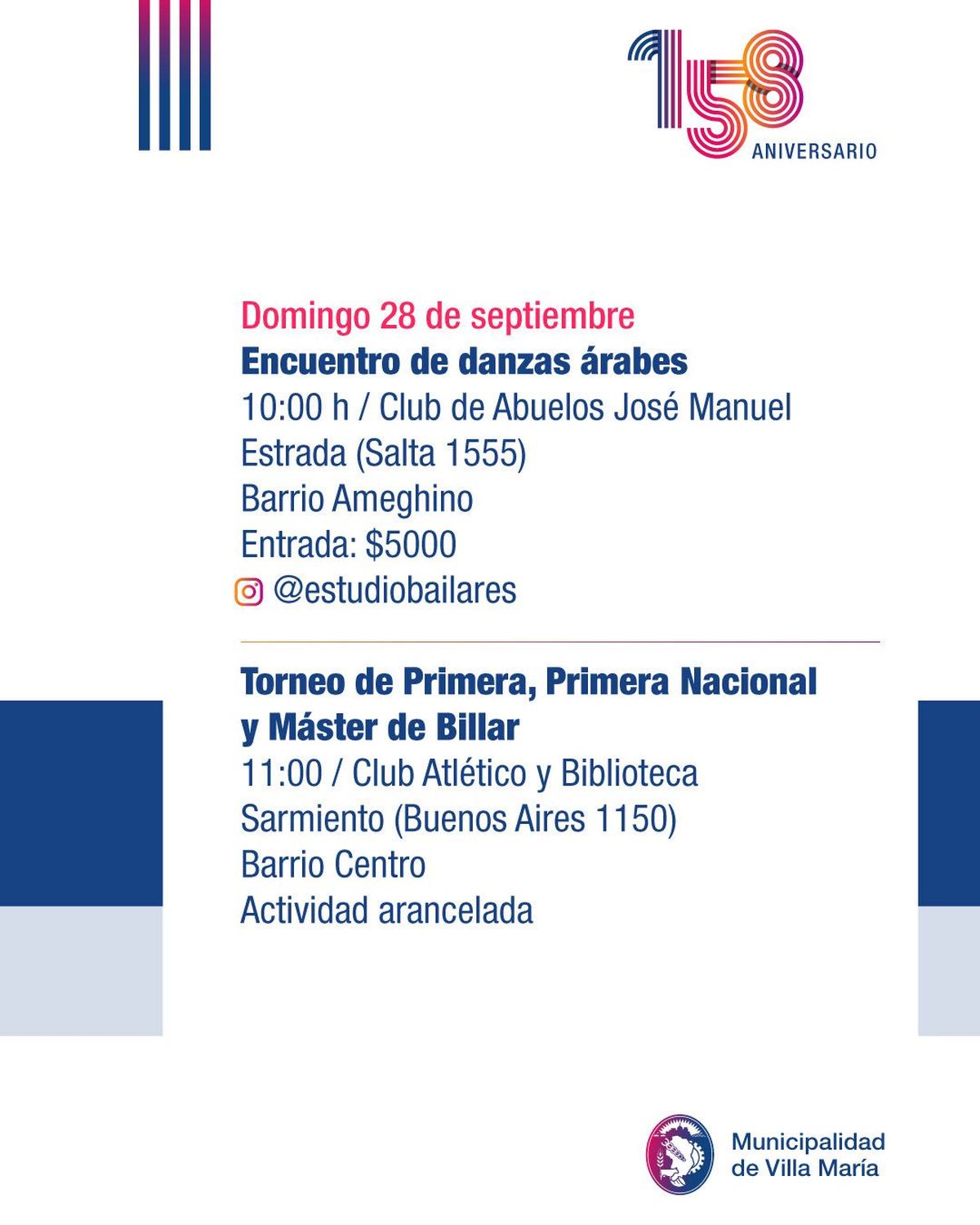 158
ANIVERSARIO

Domingo 28 de septiembre
Encuentro de danzas árabes
10:00 h / Club de Abuelos José Manuel Estrada (Salta 1555)
Barrio Ameghino
Entrada: $5000
@estudiobailares

Torneo de Primera, Primera Nacional y Máster de Billar
11:00 / Club Atlético y Biblioteca Sarmiento (Buenos Aires 1150)
Barrio Centro
Actividad arancelada

Municipalidad
de Villa María